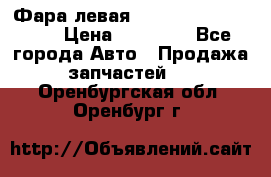 Фара левая
Цена Все города Авто Продажа запчастей
Оренбургская обл
Оренбург г

http://Объявлений.сайт